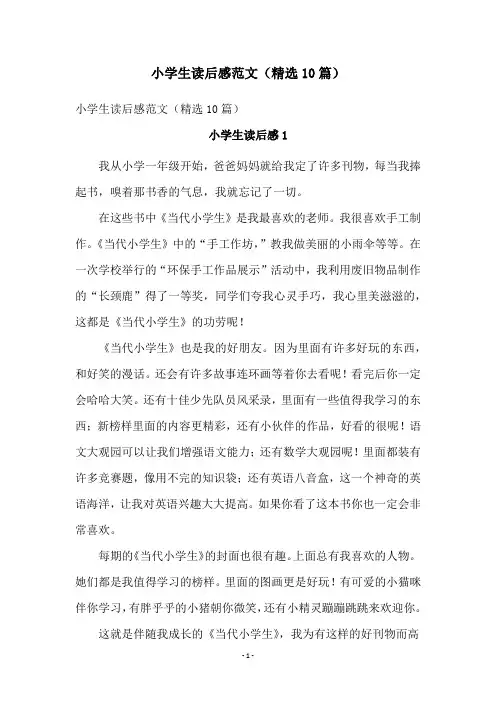 小学生读后感范文（精选10篇）

小学生读后感范文（精选10篇）

小学生读后感1

我从小学一年级开始，爸爸妈妈就给我定了许多刊物，每当我捧起书，嗅着那书香的气息，我就忘记了一切。

在这些书中《当代小学生》是我最喜欢的老师。我很喜欢手工制作。《当代小学生》中的“手工作坊，”教我做美丽的小雨伞等等。在一次学校举行的“环保手工作品展示”活动中，我利用废旧物品制作的“长颈鹿”得了一等奖，同学们夸我心灵手巧，我心里美滋滋的，这都是《当代小学生》的功劳呢！

《当代小学生》也是我的好朋友。因为里面有许多好玩的东西，和好笑的漫话。还会有许多故事连环画等着你去看呢！看完后你一定会哈哈大笑。还有十佳少先队员风采录，里面有一些值得我学习的东西；新榜样里面的内容更精彩，还有小伙伴的作品，好看的很呢！语文大观园可以让我们增强语文能力；还有数学大观园呢！里面都装有许多竞赛题，像用不完的知识袋；还有英语八音盒，这一个神奇的英语海洋，让我对英语兴趣大大提高。如果你看了这本书你也一定会非常喜欢。

每期的《当代小学生》的封面也很有趣。上面总有我喜欢的人物。她们都是我值得学习的榜样。里面的图画更是好玩！有可爱的小猫咪伴你学习，有胖乎乎的小猪朝你微笑，还有小精灵蹦蹦跳跳来欢迎你。

这就是伴随我成长的《当代小学生》，我为有这样的好刊物而高

- 1 -